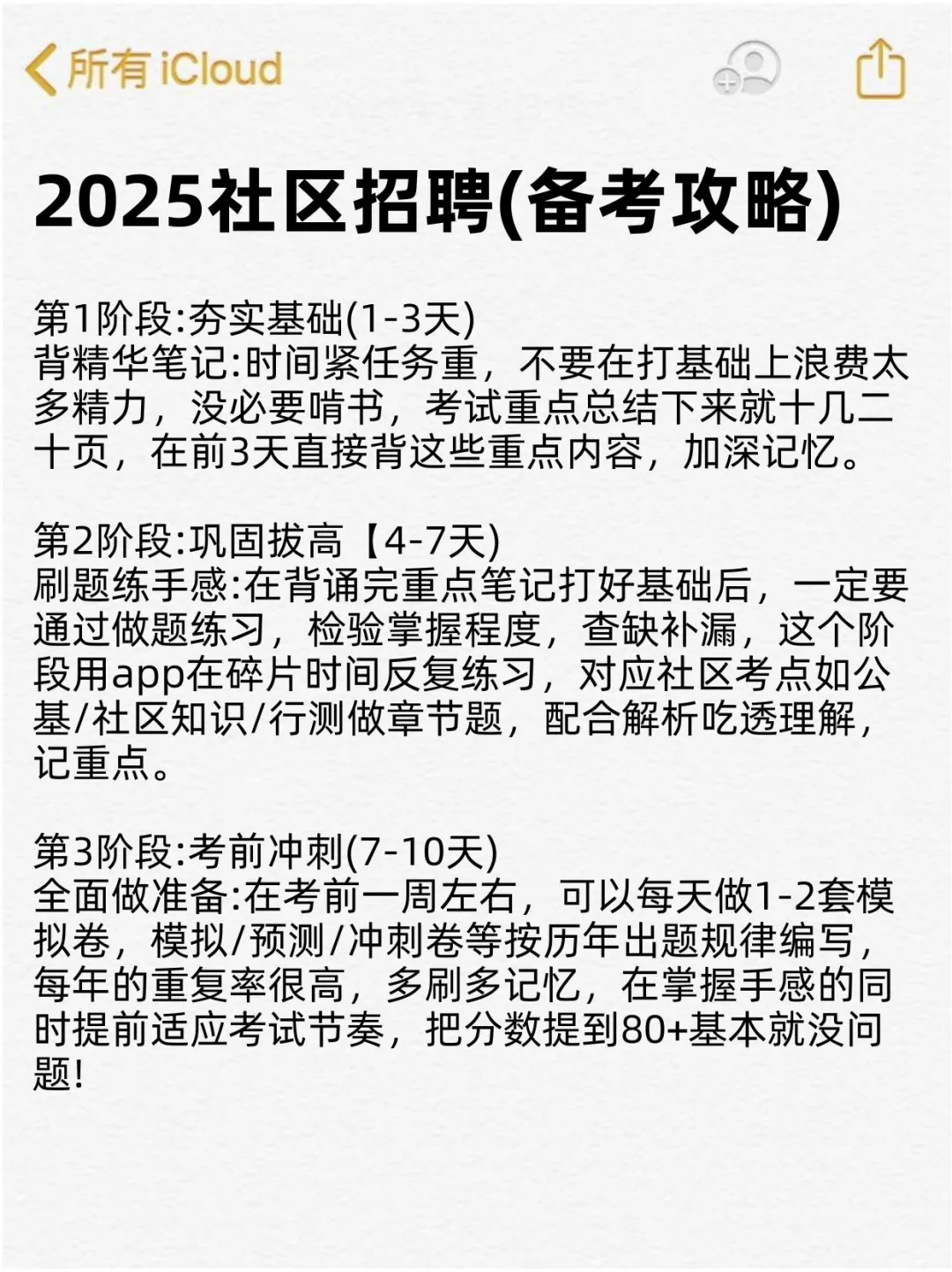 所有 iCloud

2025社区招聘(备考攻略)

第1阶段:夯实基础(1-3天)
背精华笔记:时间紧任务重，不要在打基础上浪费太多精力，没必要啃书，考试重点总结下来就十几二十页，在前3天直接背这些重点内容，加深记忆。

第2阶段:巩固拔高【4-7天)
刷题练手感:在背诵完重点笔记打好基础后，一定要通过做题练习，检验掌握程度，查缺补漏，这个阶段用app在碎片时间反复练习，对应社区考点如公基/社区知识/行测做章节题，配合解析吃透理解，记重点。

第3阶段:考前冲刺(7-10天)
全面做准备:在考前一周左右，可以每天做1-2套模拟卷，模拟/预测/冲刺卷等按历年出题规律编写，每年的重复率很高，多刷多记忆，在掌握手感的同时提前适应考试节奏，把分数提到80+基本就没问题!